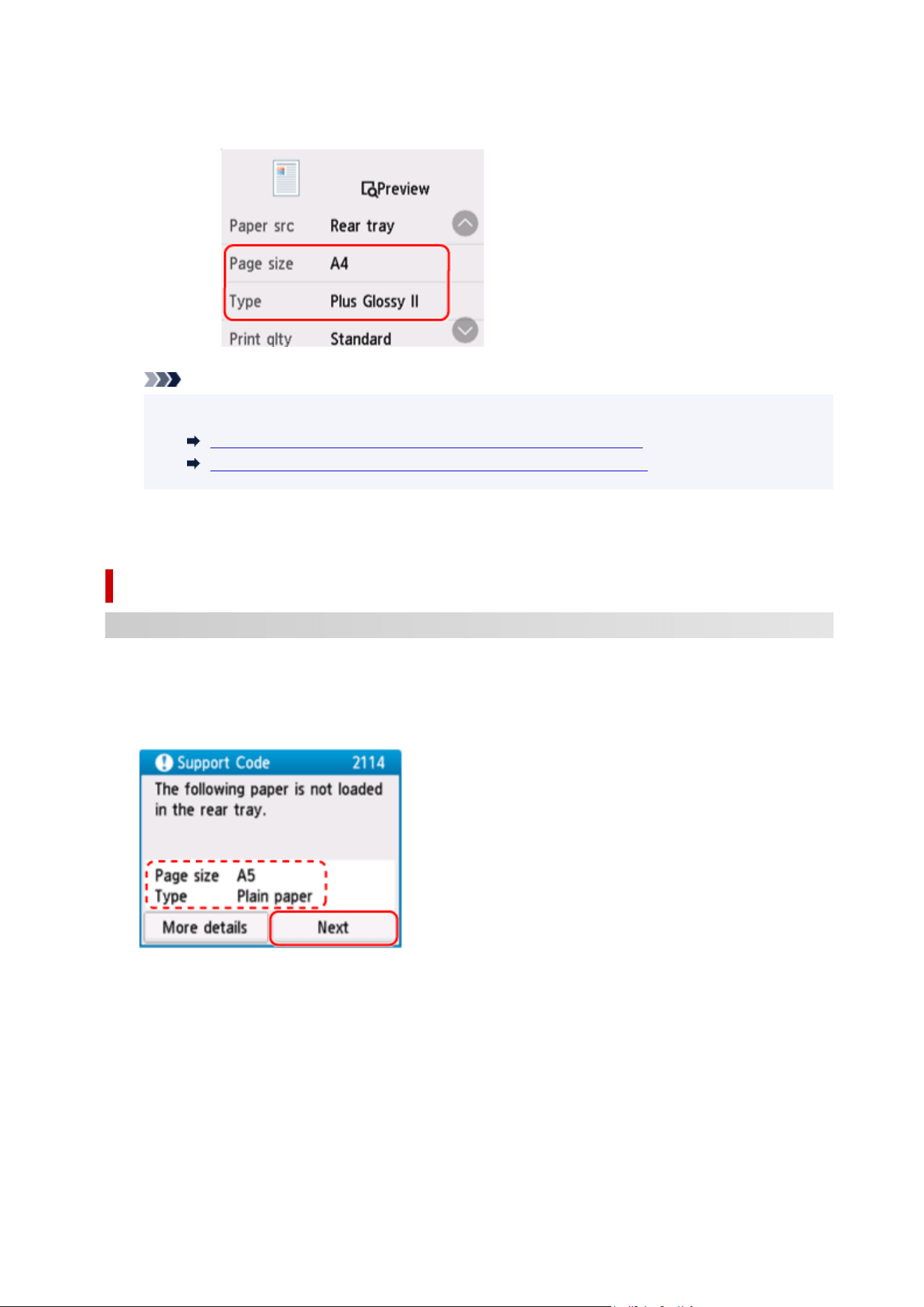 Preview

Paper src Rear tray

Page size A4

Type Plus Glossy II

Print qlty Standard

Support Code 2114

The following paper is not loaded in the rear tray.

Page size A5

Type Plain paper

More details

Next